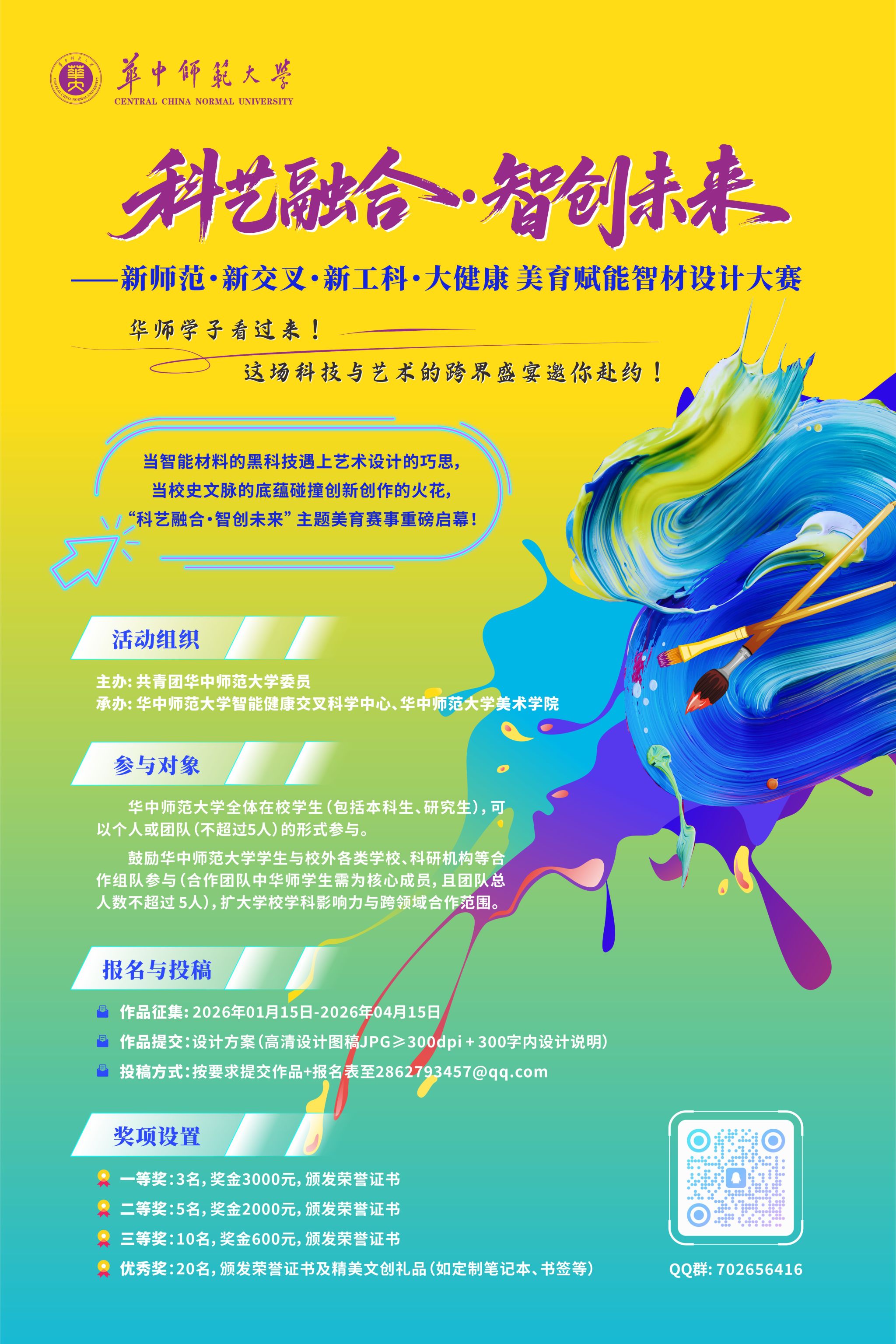 華中師範大學
CENTRAL CHINA NORMAL UNIVERSITY

科艺融合·智创未来

——新师范·新交叉·新工科·大健康 美育赋能智材设计大赛

华师学子看过来！

这场科技与艺术的跨界盛宴邀你赴约！

当智能材料的黑科技遇上艺术设计的巧思，
当校史文脉的底蕴碰撞创新创作的火花，
“科艺融合·智创未来”主题美育赛事重磅启幕！

活动组织

主办：共青团华中师范大学委员
承办：华中师范大学智能健康交叉科学中心、华中师范大学美术学院

参与对象

华中师范大学全体在校学生（包括本科生、研究生），可以个人或团队（不超过5人）的形式参与。

鼓励华中师范大学学生与校外各类学校、科研机构等合作组队参与（合作团队中华师学生需为核心成员，且团队总人数不超过5人），扩大学校学科影响力与跨领域合作范围。

报名与投稿

作品征集：2026年01月15日-2026年04月15日

作品提交：设计方案（高清设计图稿JPG≥300dpi＋300字内设计说明）

投稿方式：按要求提交作品+报名表至2862793457@qq.com

奖项设置

一等奖：3名，奖金3000元，颁发荣誉证书

二等奖：5名，奖金2000元，颁发荣誉证书

三等奖：10名，奖金600元，颁发荣誉证书

优秀奖：20名，颁发荣誉证书及精美文创礼品（如定制笔记本、书签等）

QQ群：702656416